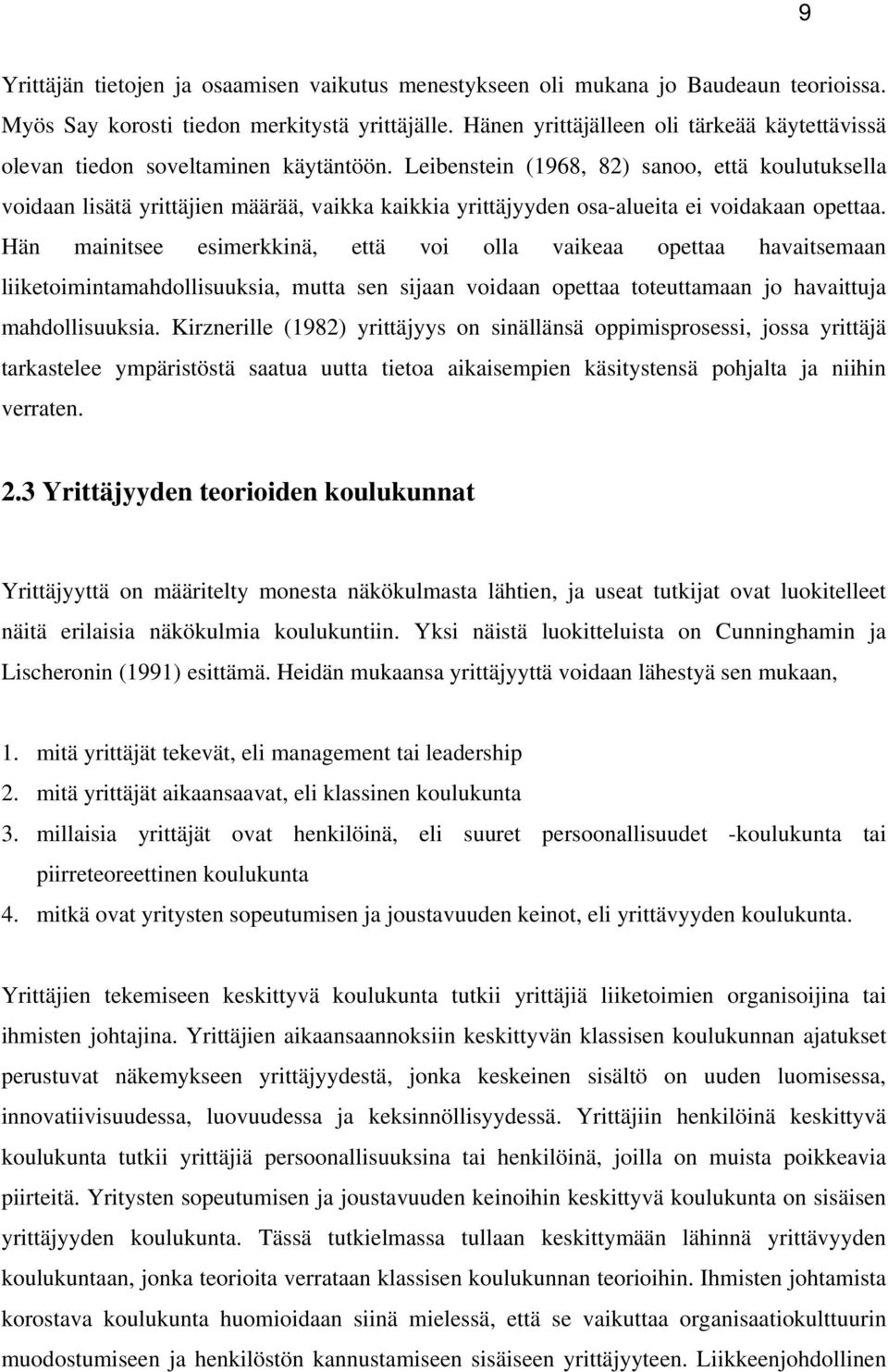 9

Yrittäjän tietojen ja osaamisen vaikutus menestykseen oli mukana jo Baudeaun teorioissa. Myös Say korosti tiedon merkitystä yrittäjälle. Hänen yrittäjälleen oli tärkeää käytettävissä olevan tiedon soveltaminen käytäntöön. Leibenstein (1968, 82) sanoo, että koulutuksella voidaan lisätä yrittäjien määrää, vaikka kaikkia yrittäjyyden osa-alueita ei voidakaan opettaa. Hän mainitsee esimerkkinä, että voi olla vaikeaa opettaa havaitsemaan liiketoimintamahdollisuuksia, mutta sen sijaan voidaan opettaa toteuttamaan jo havaittuja mahdollisuuksia. Kirznerille (1982) yrittäjyys on sinällänsä oppimisprosessi, jossa yrittäjä tarkastelee ympäristöstä saatua uutta tietoa aikaisempien käsitystensä pohjalta ja niihin verraten.

2.3 Yrittäjyyden teorioiden koulukunnat

Yrittäjyyttä on määritelty monesta näkökulmasta lähtien, ja useat tutkijat ovat luokitelleet näitä erilaisia näkökulmia koulukuntiin. Yksi näistä luokitteluista on Cunninghamin ja Lischeronin (1991) esittämä. Heidän mukaansa yrittäjyyttä voidaan lähestyä sen mukaan,

1. mitä yrittäjät tekevät, eli management tai leadership
2. mitä yrittäjät aikaansaavat, eli klassinen koulukunta
3. millaisia yrittäjät ovat henkilöinä, eli suuret persoonallisuudet -koulukunta tai piirreteoreettinen koulukunta
4. mitkä ovat yritysten sopeutumisen ja joustavuuden keinot, eli yrittävyyden koulukunta.

Yrittäjien tekemiseen keskittyvä koulukunta tutkii yrittäjiä liiketoimien organisoijina tai ihmisten johtajina. Yrittäjien aikaansaannoksiin keskittyvän klassisen koulukunnan ajatukset perustuvat näkemykseen yrittäjyydestä, jonka keskeinen sisältö on uuden luomisessa, innovatiivisuudessa, luovuudessa ja keksinnöllisyydessä. Yrittäjiin henkilöinä keskittyvä koulukunta tutkii yrittäjiä persoonallisuuksina tai henkilöinä, joilla on muista poikkeavia piirteitä. Yritysten sopeutumisen ja joustavuuden keinoihin keskittyvä koulukunta on sisäisen yrittäjyyden koulukunta. Tässä tutkielmassa tullaan keskittymään lähinnä yrittävyyden koulukuntaan, jonka teorioita verrataan klassisen koulukunnan teorioihin. Ihmisten johtamista korostava koulukunta huomioidaan siinä mielessä, että se vaikuttaa organisaatiokulttuurin muodostumiseen ja henkilöstön kannustamiseen sisäiseen yrittäjyyteen. Liikkeenjohdollinen